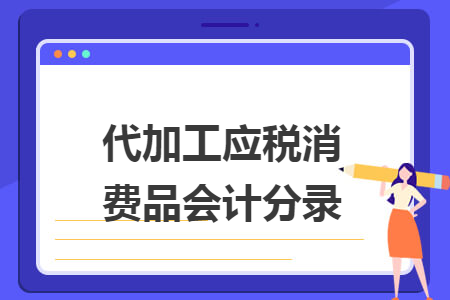 代加工应税消费品会计分录